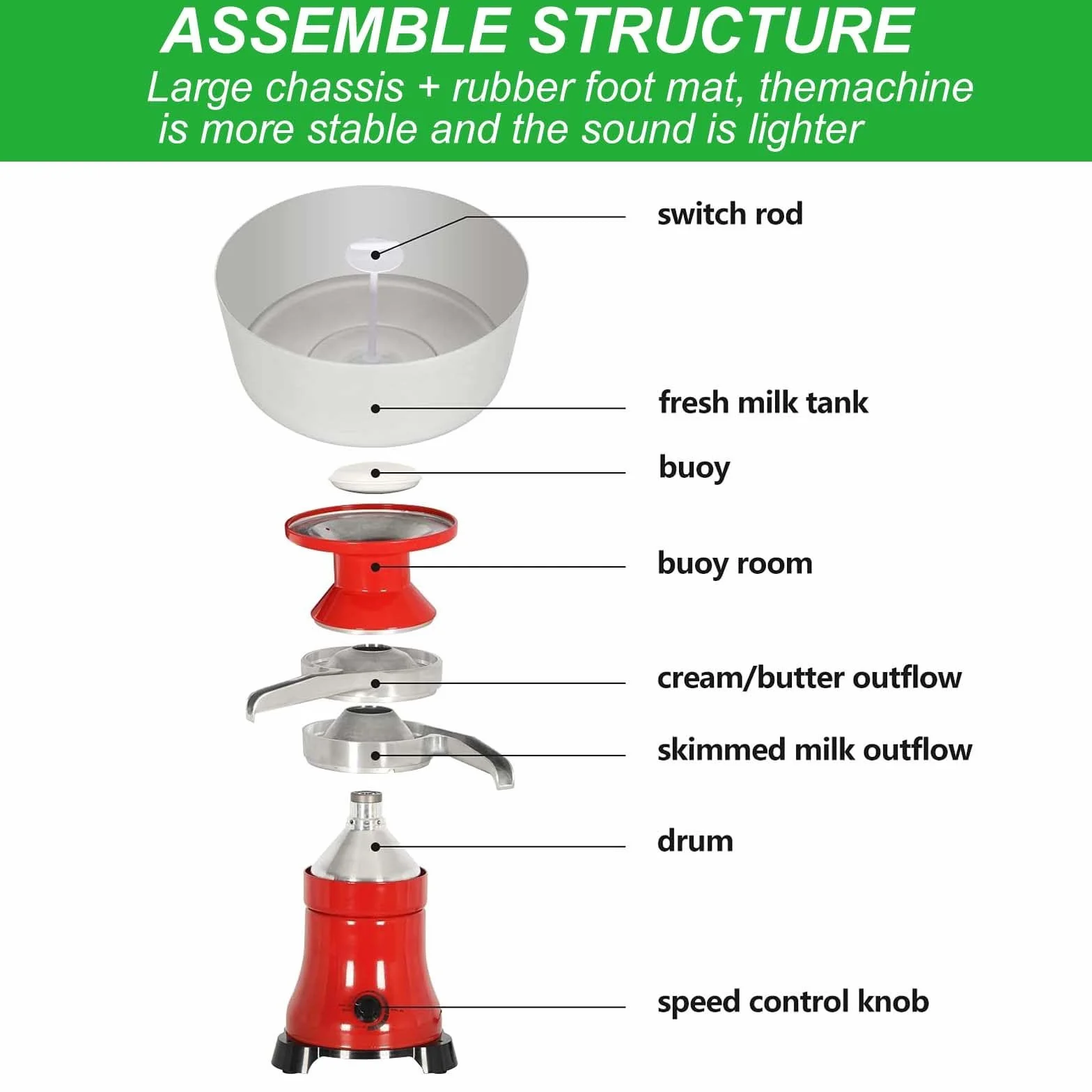 ASSEMBLE STRUCTURE

Large chassis + rubber foot mat, themachine is more stable and the sound is lighter

switch rod

fresh milk tank

buoy

buoy room

cream/butter outflow

skimmed milk outflow

drum

speed control knob